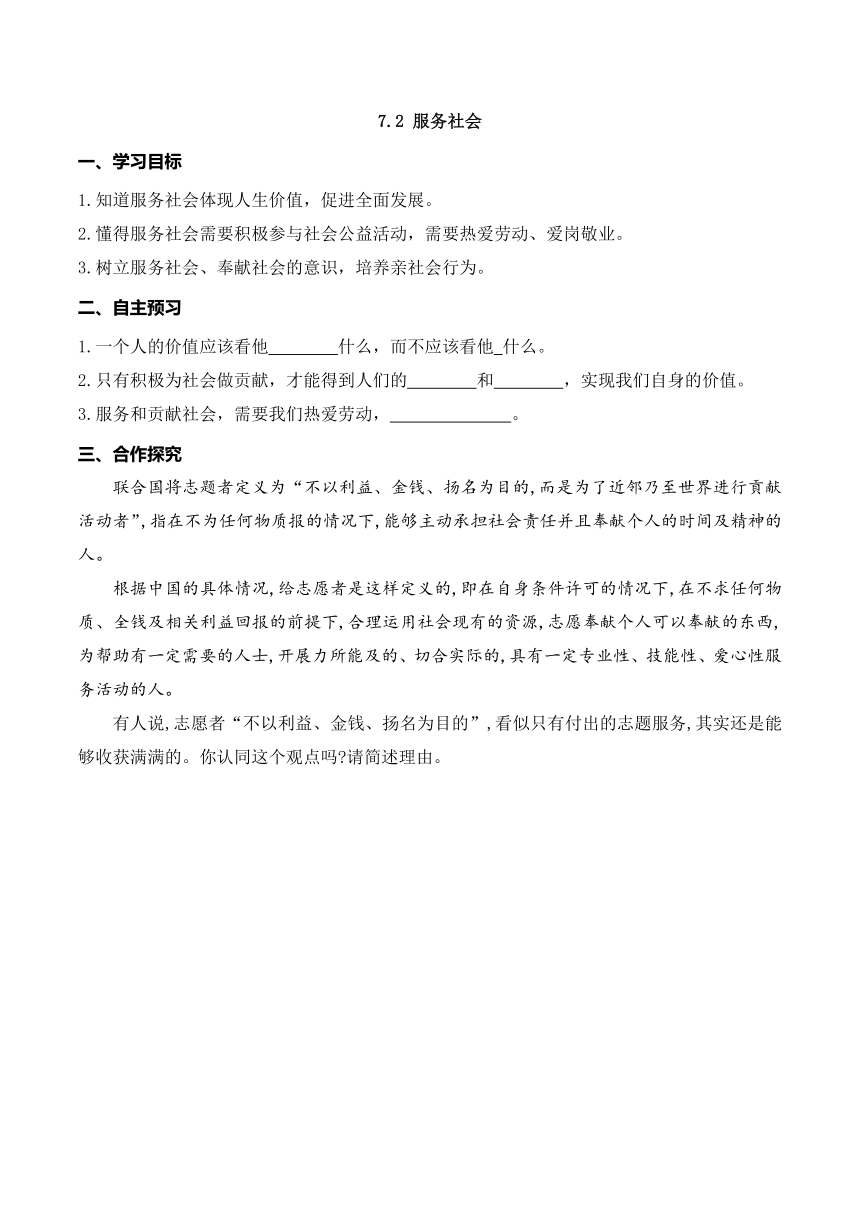 7.2 服务社会

一、学习目标

1.知道服务社会体现人生价值，促进全面发展。

2.懂得服务社会需要积极参与社会公益活动，需要热爱劳动、爱岗敬业。

3.树立服务社会、奉献社会的意识，培养亲社会行为。

二、自主预习

1.一个人的价值应该看他________什么，而不应该看他_什么。

2.只有积极为社会做贡献，才能得到人们的________和________，实现我们自身的价值。

3.服务和贡献社会，需要我们热爱劳动，______________。

三、合作探究

联合国将志题者定义为“不以利益、金钱、扬名为目的,而是为了近邻乃至世界进行贡献活动者”,指在不为任何物质报的情况下,能够主动承担社会责任并且奉献个人的时间及精神的人。

根据中国的具体情况,给志愿者是这样定义的,即在自身条件许可的情况下,在不求任何物质、全钱及相关利益回报的前提下,合理运用社会现有的资源,志愿奉献个人可以奉献的东西,为帮助有一定需要的人士,开展力所能及的、切合实际的,具有一定专业性、技能性、爱心性服务活动的人。

有人说,志愿者“不以利益、金钱、扬名为目的”,看似只有付出的志题服务,其实还是能够收获满满的。你认同这个观点吗?请简述理由。